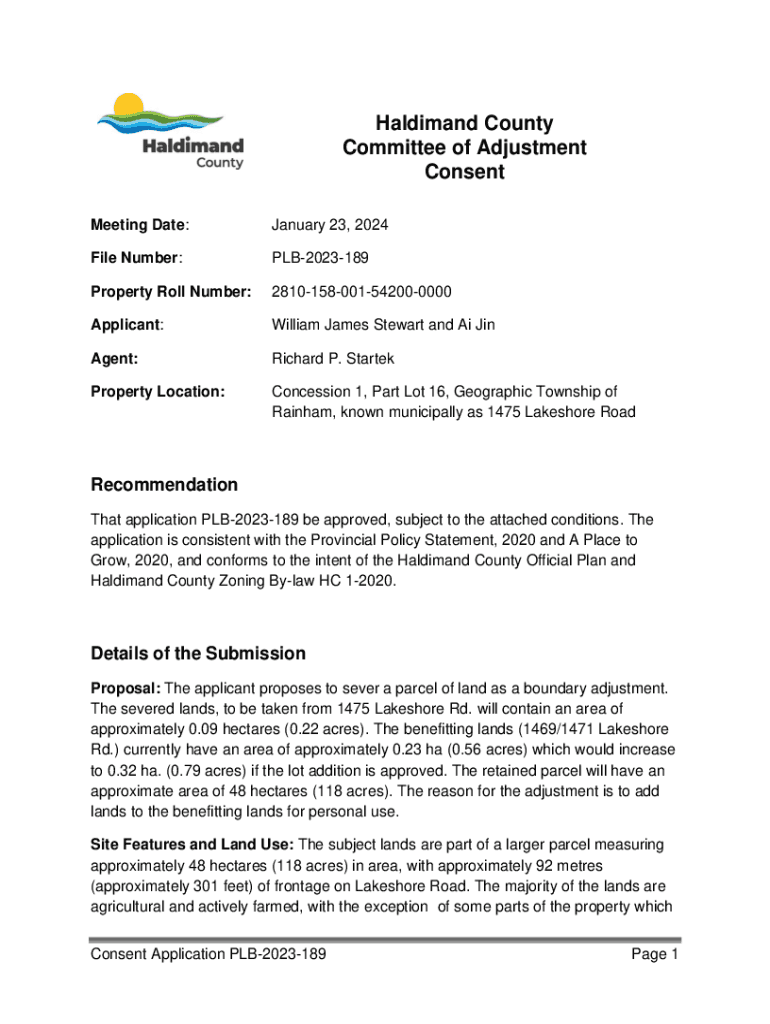 Haldimand
County

Haldimand County
Committee of Adjustment
Consent

Meeting Date: January 23, 2024

File Number: PLB-2023-189

Property Roll Number: 2810-158-001-54200-0000

Applicant: William James Stewart and Ai Jin

Agent: Richard P. Startek

Property Location: Concession 1, Part Lot 16, Geographic Township of Rainham, known municipally as 1475 Lakeshore Road

Recommendation

That application PLB-2023-189 be approved, subject to the attached conditions. The application is consistent with the Provincial Policy Statement, 2020 and A Place to Grow, 2020, and conforms to the intent of the Haldimand County Official Plan and Haldimand County Zoning By-law HC 1-2020.

Details of the Submission

Proposal: The applicant proposes to sever a parcel of land as a boundary adjustment. The severed lands, to be taken from 1475 Lakeshore Rd. will contain an area of approximately 0.09 hectares (0.22 acres). The benefitting lands (1469/1471 Lakeshore Rd.) currently have an area of approximately 0.23 ha (0.56 acres) which would increase to 0.32 ha. (0.79 acres) if the lot addition is approved. The retained parcel will have an approximate area of 48 hectares (118 acres). The reason for the adjustment is to add lands to the benefitting lands for personal use.

Site Features and Land Use: The subject lands are part of a larger parcel measuring approximately 48 hectares (118 acres) in area, with approximately 92 metres (approximately 301 feet) of frontage on Lakeshore Road. The majority of the lands are agricultural and actively farmed, with the exception of some parts of the property which

Consent Application PLB-2023-189 Page 1